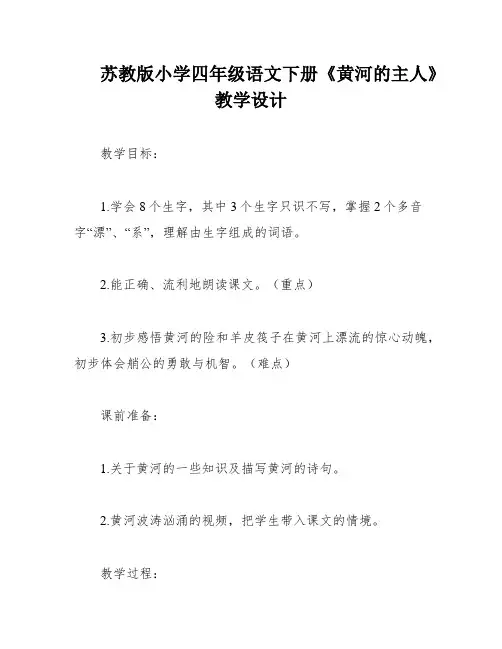 苏教版小学四年级语文下册《黄河的主人》教学设计

教学目标：

1.学会8个生字，其中3个生字只识不写，掌握2个多音字“漂”、“系”，理解由生字组成的词语。

2.能正确、流利地朗读课文。（重点）

3.初步感悟黄河的险和羊皮筏子在黄河上漂流的惊心动魄，初步体会艄公的勇敢与机智。（难点）

课前准备：

1.关于黄河的一些知识及描写黄河的诗句。

2.黄河波涛汹涌的视频，把学生带入课文的情境。

教学过程：